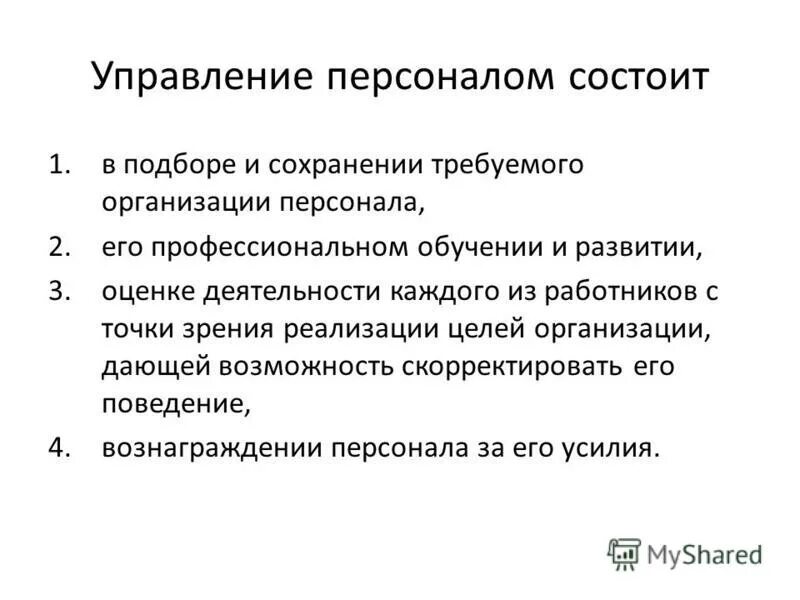 Управление персоналом состоит

1. в подборе и сохранении требуемого организации персонала,
2. его профессиональном обучении и развитии,
3. оценке деятельности каждого из работников с точки зрения реализации целей организации, дающей возможность скорректировать его поведение,
4. вознаграждении персонала за его усилия.

MyShared